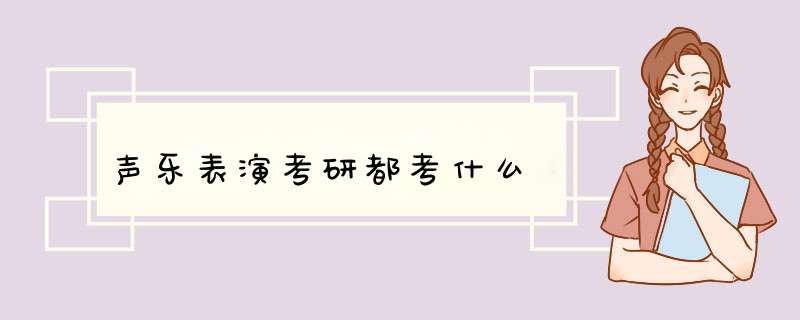 声乐表演考研都考什么